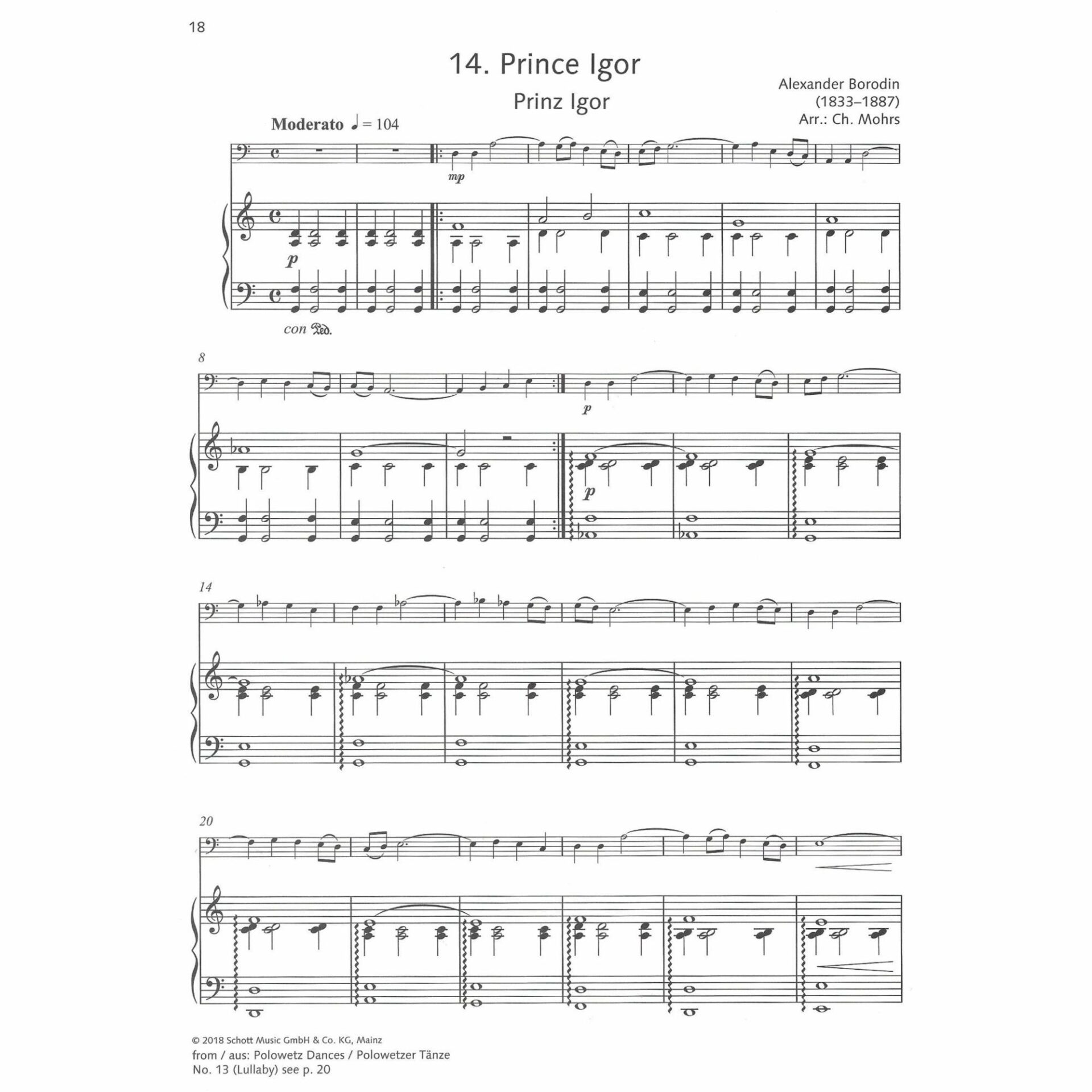 18

14. Prince Igor

Prinz Igor

Alexander Borodin
(1833–1887)
Arr.: Ch. Mohrs

Moderato ♩ = 104

mp

p

con Ped.

8

p

p

14

20

© 2018 Schott Music GmbH & Co. KG, Mainz
from / aus: Polowetz Dances / Polowetzer Tänze
No. 13 (Lullaby) see p. 20